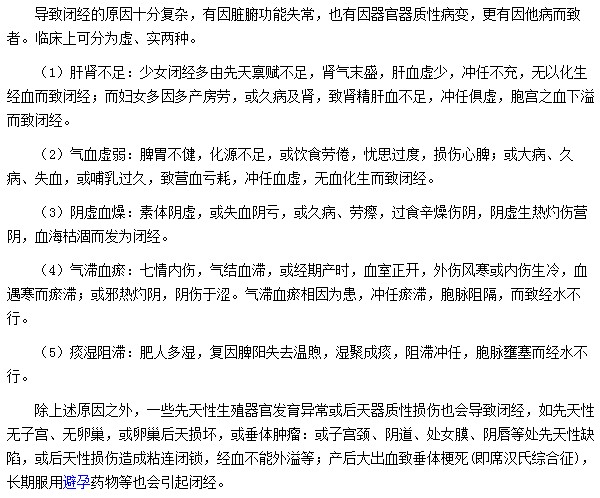 导致闭经的原因十分复杂，有因脏腑功能失常，也有因器官器质性病变，更有因他病而致者。临床上可分为虚、实两种。

（1）肝肾不足：少女闭经多由先天禀赋不足，肾气未盛，肝血虚少，冲任不充，无以化生经血而致闭经；而妇女多因多产房劳，或久病及肾，致肾精肝血不足，冲任俱虚，胞宫之血下溢而致闭经。

（2）气血虚弱：脾胃不健，化源不足，或饮食劳倦，忧思过度，损伤心脾；或大病、久病、失血，或哺乳过久，致营血亏耗，冲任血虚，无血化生而致闭经。

（3）阴虚血燥：素体阴虚，或失血阴亏，或久病、劳瘵，过食辛燥伤阴，阴虚生热灼伤营阴，血海枯涸而发为闭经。

（4）气滞血瘀：七情内伤，气结血滞，或经期产时，血室正开，外伤风寒或内伤生冷，血遇寒而瘀滞；或邪热灼阴，阴伤于涩。气滞血瘀相因为患，冲任瘀滞，胞脉阻隔，而致经水不行。

（5）痰湿阻滞：肥人多湿，复因脾阳失去温煦，湿聚成痰，阻滞冲任，胞脉壅塞而经水不行。

除上述原因之外，一些先天性生殖器官发育异常或后天器质性损伤也会导致闭经，如先天性无子宫、无卵巢，或卵巢后天损坏，或垂体肿瘤：或子宫颈、阴道、处女膜、阴唇等处先天性缺陷，或后天性损伤造成粘连闭锁，经血不能外溢等；产后大出血致垂体梗死(即席汉氏综合征)，长期服用避孕药物等也会引起闭经。